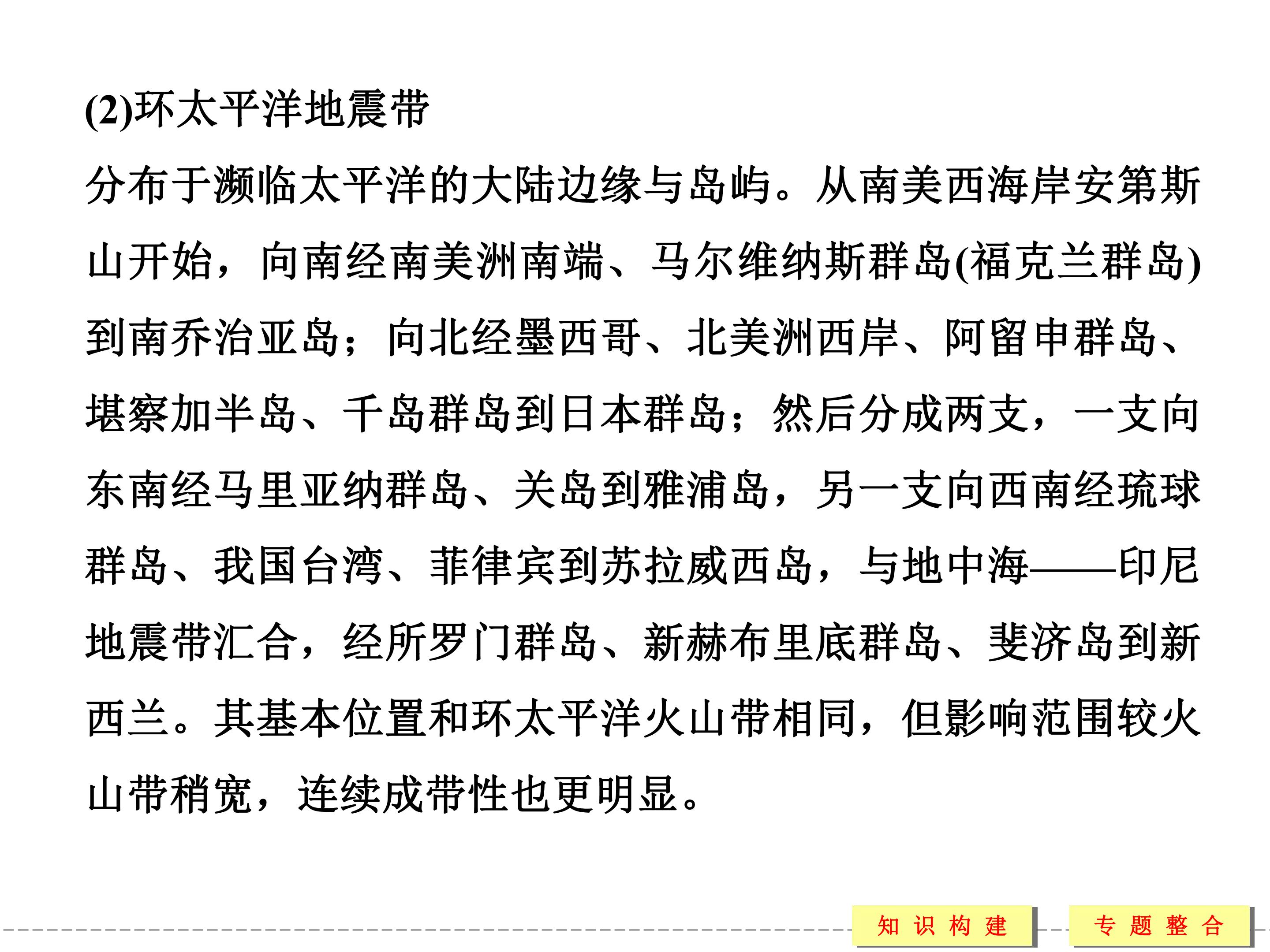 (2)环太平洋地震带

分布于濒临太平洋的大陆边缘与岛屿。从南美西海岸安第斯山开始，向南经南美洲南端、马尔维纳斯群岛(福克兰群岛)到南乔治亚岛；向北经墨西哥、北美洲西岸、阿留申群岛、堪察加半岛、千岛群岛到日本群岛；然后分成两支，一支向东南经马里亚纳群岛、关岛到雅浦岛，另一支向西南经琉球群岛、我国台湾、菲律宾到苏拉威西岛，与地中海——印尼地震带汇合，经所罗门群岛、新赫布里底群岛、斐济岛到新西兰。其基本位置和环太平洋火山带相同，但影响范围较火山带稍宽，连续成带性也更明显。

知识构建 专题整合